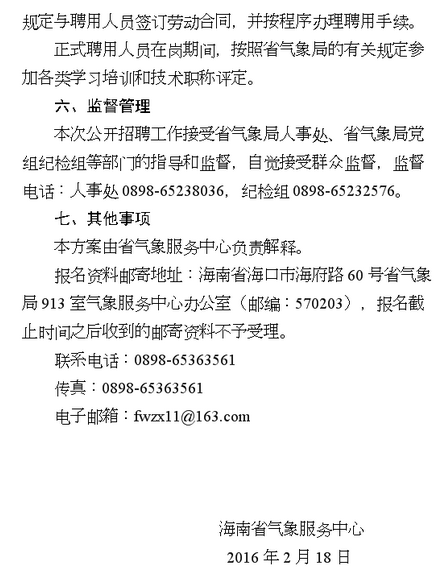 规定与聘用人员签订劳动合同，并按程序办理聘用手续。

正式聘用人员在岗期间，按照省气象局的有关规定参加各类学习培训和技术职称评定。

六、监督管理

本次公开招聘工作接受省气象局人事处、省气象局党组纪检组等部门的指导和监督，自觉接受群众监督，监督电话：人事处 0898-65238036，纪检组 0898-65232576。

七、其他事项

本方案由省气象服务中心负责解释。

报名资料邮寄地址：海南省海口市海府路 60 号省气象局 913 室气象服务中心办公室（邮编：570203），报名截止时间之后收到的邮寄资料不予受理。

联系电话：0898-65363561

传真：0898-65363561

电子邮箱：fwzx11@163.com

海南省气象服务中心

2016 年 2 月 18 日